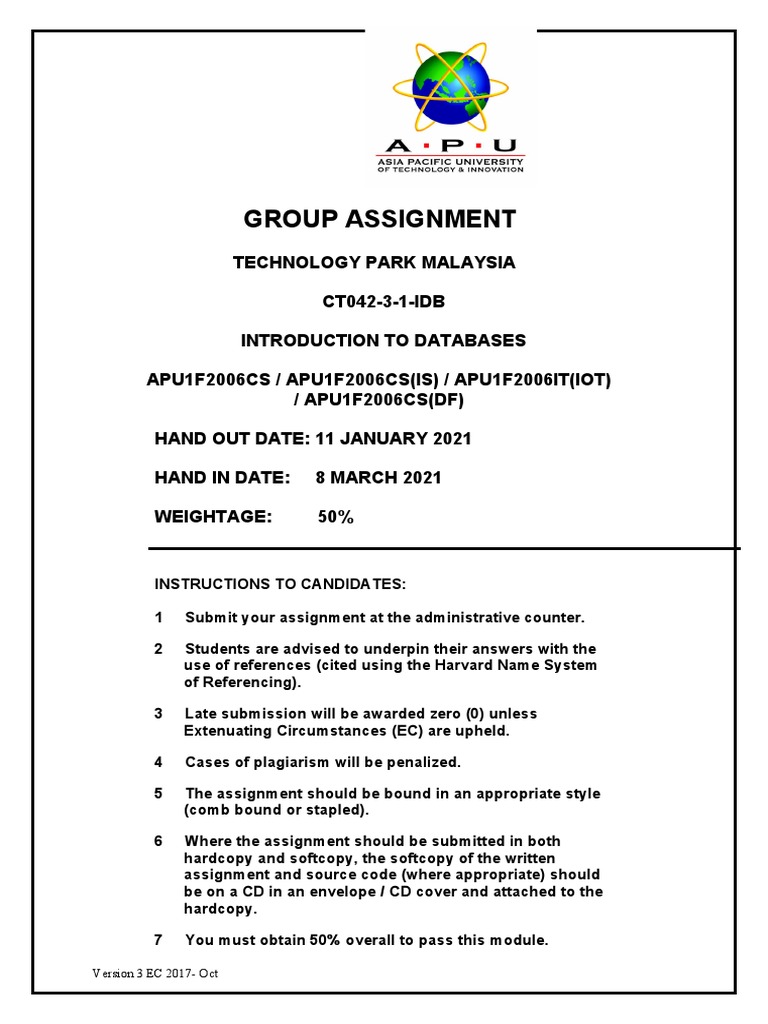 A · P · U
ASIA PACIFIC UNIVERSITY
OF TECHNOLOGY & INNOVATION

GROUP ASSIGNMENT

TECHNOLOGY PARK MALAYSIA

CT042-3-1-IDB

INTRODUCTION TO DATABASES

APU1F2006CS / APU1F2006CS(IS) / APU1F2006IT(IOT) / APU1F2006CS(DF)

HAND OUT DATE: 11 JANUARY 2021

HAND IN DATE: 8 MARCH 2021

WEIGHTAGE: 50%

INSTRUCTIONS TO CANDIDATES:

1 Submit your assignment at the administrative counter.

2 Students are advised to underpin their answers with the use of references (cited using the Harvard Name System of Referencing).

3 Late submission will be awarded zero (0) unless Extenuating Circumstances (EC) are upheld.

4 Cases of plagiarism will be penalized.

5 The assignment should be bound in an appropriate style (comb bound or stapled).

6 Where the assignment should be submitted in both hardcopy and softcopy, the softcopy of the written assignment and source code (where appropriate) should be on a CD in an envelope / CD cover and attached to the hardcopy.

7 You must obtain 50% overall to pass this module.

Version 3 EC 2017- Oct